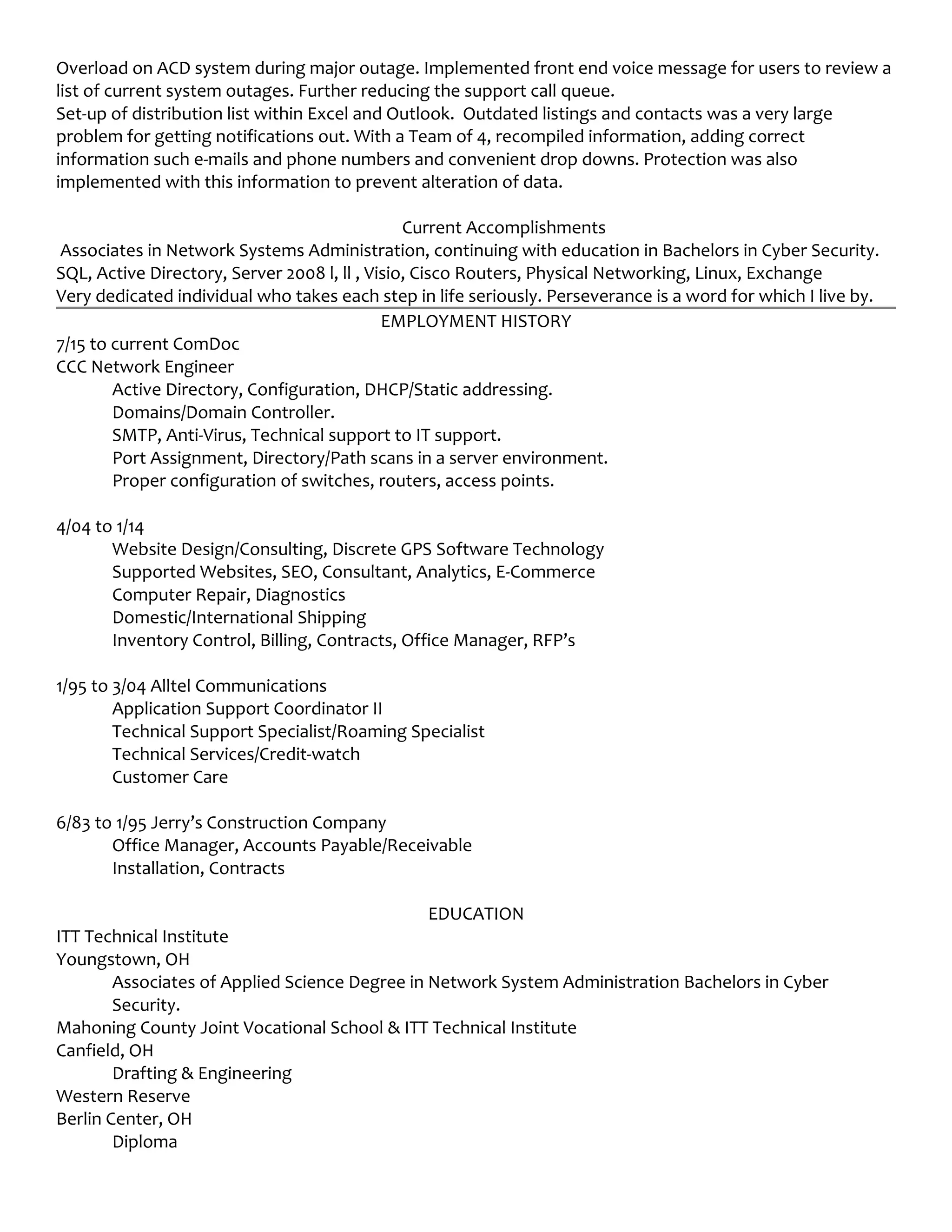 Overload on ACD system during major outage. Implemented front end voice message for users to review a list of current system outages. Further reducing the support call queue.
Set-up of distribution list within Excel and Outlook. Outdated listings and contacts was a very large problem for getting notifications out. With a Team of 4, recompiled information, adding correct information such e-mails and phone numbers and convenient drop downs. Protection was also implemented with this information to prevent alteration of data.

Current Accomplishments
Associates in Network Systems Administration, continuing with education in Bachelors in Cyber Security.
SQL, Active Directory, Server 2008 l, ll , Visio, Cisco Routers, Physical Networking, Linux, Exchange
Very dedicated individual who takes each step in life seriously. Perseverance is a word for which I live by.

EMPLOYMENT HISTORY
7/15 to current ComDoc
CCC Network Engineer
Active Directory, Configuration, DHCP/Static addressing.
Domains/Domain Controller.
SMTP, Anti-Virus, Technical support to IT support.
Port Assignment, Directory/Path scans in a server environment.
Proper configuration of switches, routers, access points.

4/04 to 1/14
Website Design/Consulting, Discrete GPS Software Technology
Supported Websites, SEO, Consultant, Analytics, E-Commerce
Computer Repair, Diagnostics
Domestic/International Shipping
Inventory Control, Billing, Contracts, Office Manager, RFP's

1/95 to 3/04 Alltel Communications
Application Support Coordinator II
Technical Support Specialist/Roaming Specialist
Technical Services/Credit-watch
Customer Care

6/83 to 1/95 Jerry's Construction Company
Office Manager, Accounts Payable/Receivable
Installation, Contracts

EDUCATION
ITT Technical Institute
Youngstown, OH
Associates of Applied Science Degree in Network System Administration Bachelors in Cyber Security.
Mahoning County Joint Vocational School & ITT Technical Institute
Canfield, OH
Drafting & Engineering
Western Reserve
Berlin Center, OH
Diploma